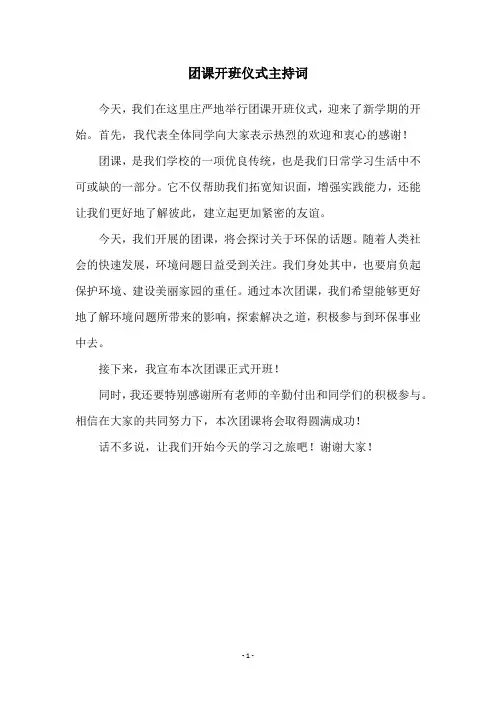 团课开班仪式主持词

今天，我们在这里庄严地举行团课开班仪式，迎来了新学期的开始。首先，我代表全体同学向大家表示热烈的欢迎和衷心的感谢！

团课，是我们学校的一项优良传统，也是我们日常学习生活中不可或缺的一部分。它不仅帮助我们拓宽知识面，增强实践能力，还能让我们更好地了解彼此，建立起更加紧密的友谊。

今天，我们开展的团课，将会探讨关于环保的话题。随着人类社会的快速发展，环境问题日益受到关注。我们身处其中，也要肩负起保护环境、建设美丽家园的重任。通过本次团课，我们希望能够更好地了解环境问题所带来的影响，探索解决之道，积极参与到环保事业中去。

接下来，我宣布本次团课正式开班！

同时，我还要特别感谢所有老师的辛勤付出和同学们的积极参与。相信在大家的共同努力下，本次团课将会取得圆满成功！

话不多说，让我们开始今天的学习之旅吧！谢谢大家！

- 1 -